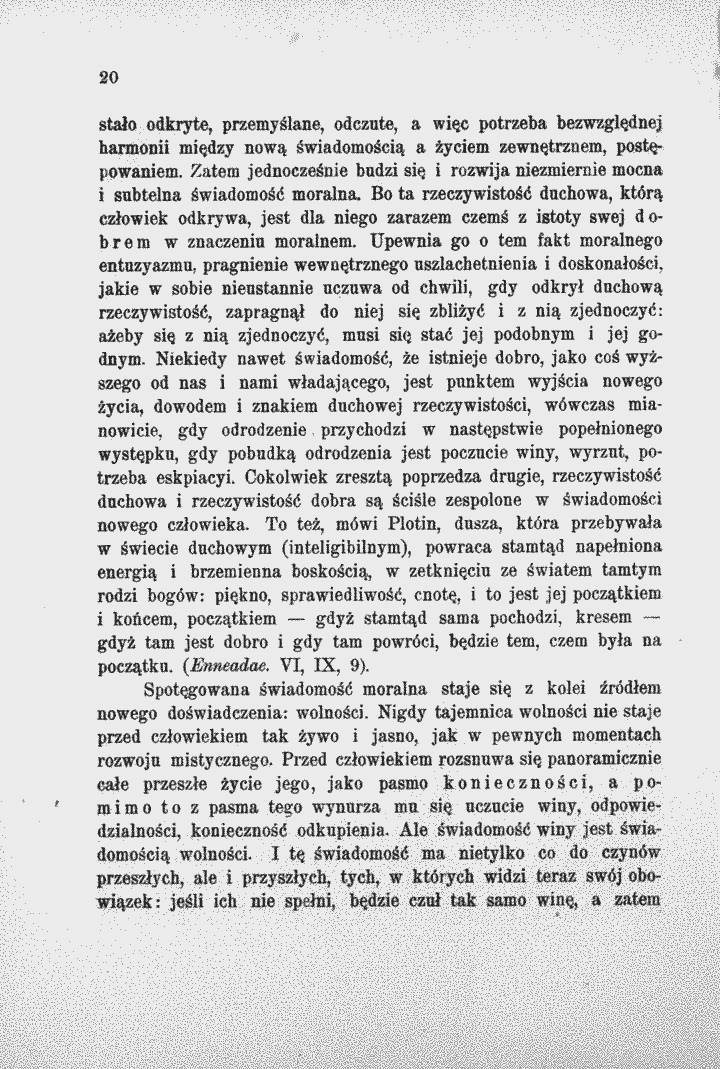 20

stało odkryte, przemyślane, odczute, a więc potrzeba bezwzględnej harmonii między nową świadomością a życiem zewnętrznem, postępowaniem. Zatem jednocześnie budzi się i rozwija niezmiernie mocna i subtelna świadomość moralna. Bo ta rzeczywistość duchowa, którą człowiek odkrywa, jest dla niego zarazem czemś z istoty swej dobrem w znaczeniu moralnem. Upewnia go o tem fakt moralnego entuzyazmu, pragnienie wewnętrznego uszlachetnienia i doskonałości, jakie w sobie nieustannie uczuwa od chwili, gdy odkrył duchową rzeczywistość, zapragnął do niej się zbliżyć i z nią zjednoczyć: ażeby się z nią zjednoczyć, musi się stać jej podobnym i jej godnym. Niekiedy nawet świadomość, że istnieje dobro, jako coś wyższego od nas i nami władającego, jest punktem wyjścia nowego życia, dowodem i znakiem duchowej rzeczywistości, wówczas mianowicie, gdy odrodzenie przychodzi w następstwie popełnionego występku, gdy pobudką odrodzenia jest poczucie winy, wyrzut, potrzeba ekspiacyi. Cokolwiek zresztą poprzedza drugie, rzeczywistość duchowa i rzeczywistość dobra są ściśle zespolone w świadomości nowego człowieka. To też, mówi Plotin, dusza, która przebywała w świecie duchowym (inteligibilnym), powraca stamtąd napełniona energią i brzemienna boskością, w zetknięciu ze światem tamtym rodzi bogów: piękno, sprawiedliwość, cnotę, i to jest jej początkiem i końcem, początkiem — gdyż stamtąd sama pochodzi, kresem — gdyż tam jest dobro i gdy tam powróci, będzie tem, czem była na początku. (Enneadae. VI, IX, 9).

Spotęgowana świadomość moralna staje się z kolei źródłem nowego doświadczenia: wolności. Nigdy tajemnica wolności nie staje przed człowiekiem tak żywo i jasno, jak w pewnych momentach rozwoju mistycznego. Przed człowiekiem rozsnuwa się panoramicznie całe przeszłe życie jego, jako pasmo konieczności, a pomimo to z pasma tego wynurza mu się uczucie winy, odpowiedzialności, konieczność odkupienia. Ale świadomość winy jest świadomością wolności. I tę świadomość ma nietylko co do czynów przeszłych, ale i przyszłych, tych, w których widzi teraz swój obowiązek: jeśli ich nie spełni, będzie czuł tak samo winę, a zatem